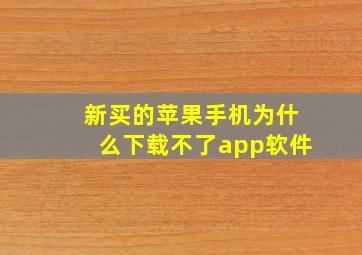 新买的苹果手机为什么下载不了app软件